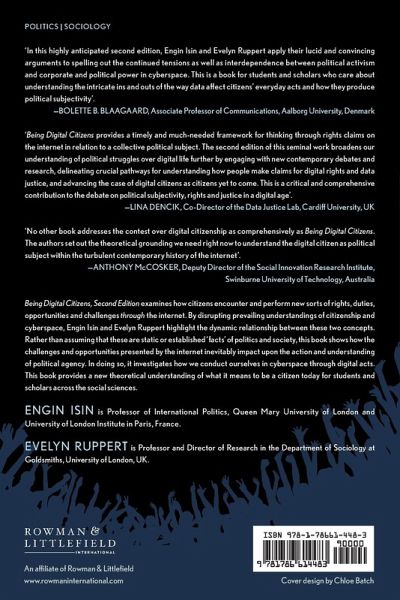 POLITICS | SOCIOLOGY

'In this highly anticipated second edition, Engin Isin and Evelyn Ruppert apply their lucid and convincing arguments to spelling out the continued tensions as well as interdependence between political activism and corporate and political power in cyberspace. This is a book for students and scholars who care about understanding the intricate ins and outs of the way data affect citizens' everyday acts and how they produce political subjectivity'.
—BOLETTE B. BLAAGAARD, Associate Professor of Communications, Aalborg University, Denmark

'Being Digital Citizens provides a timely and much-needed framework for thinking through rights claims on the internet in relation to a collective political subject. The second edition of this seminal work broadens our understanding of political struggles over digital life further by engaging with new contemporary debates and research, delineating crucial pathways for understanding how people make claims for digital rights and data justice, and advancing the case of digital citizens as citizens yet to come. This is a critical and comprehensive contribution to the debate on political subjectivity, rights and justice in a digital age'.
—LINA DENCIK, Co-Director of the Data Justice Lab, Cardiff University, UK

'No other book addresses the contest over digital citizenship as comprehensively as Being Digital Citizens. The authors set out the theoretical grounding we need right now to understand the digital citizen as political subject within the turbulent contemporary history of the internet'.
—ANTHONY McCOSKER, Deputy Director of the Social Innovation Research Institute, Swinburne University of Technology, Australia

Being Digital Citizens, Second Edition examines how citizens encounter and perform new sorts of rights, duties, opportunities and challenges through the internet. By disrupting prevailing understandings of citizenship and cyberspace, Engin Isin and Evelyn Ruppert highlight the dynamic relationship between these two concepts. Rather than assuming that these are static or established 'facts' of politics and society, this book shows how the challenges and opportunities presented by the internet inevitably impact upon the action and understanding of political agency. In doing so, it investigates how we conduct ourselves in cyberspace through digital acts. This book provides a new theoretical understanding of what it means to be a citizen today for students and scholars across the social sciences.

ENGIN ISIN is Professor of International Politics, Queen Mary University of London and University of London Institute in Paris, France.

EVELYN RUPPERT is Professor and Director of Research in the Department of Sociology at Goldsmiths, University of London, UK.

ROWMAN & LITTLEFIELD INTERNATIONAL

An affiliate of Rowman & Littlefield
www.rowmaninternational.com

ISBN 978-1-78661-448-3
90000
9 781786 614483

Cover design by Chloe Batch